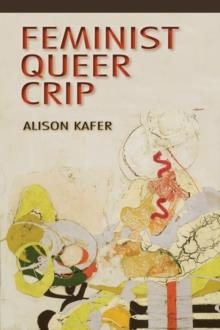 FEMINIST
QUEER
CRIP

ALISON KAFER